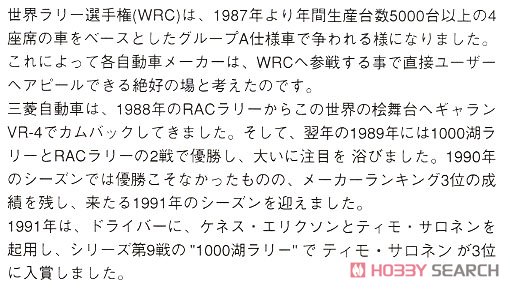 世界ラリー選手権(WRC)は、1987年より年間生産台数5000台以上の4座席の車をベースとしたグループA仕様車で争われる様になりました。これによって各自動車メーカーは、WRCへ参戦する事で直接ユーザーへアピールできる絶好の場と考えたのです。
三菱自動車は、1988年のRACラリーからこの世界の桧舞台へギャランVR-4でカムバックしてきました。そして、翌年の1989年には1000湖ラリーとRACラリーの2戦で優勝し、大いに注目を 浴びました。1990年のシーズンでは優勝こそなかったものの、メーカーランキング3位の成績を残し、来たる1991年のシーズンを迎えました。
1991年は、ドライバーに、ケネス・エリクソンとティモ・サロネンを起用し、シリーズ第9戦の "1000湖ラリー" で ティモ・サロネン が3位に入賞しました。

HOBBY SEARCH